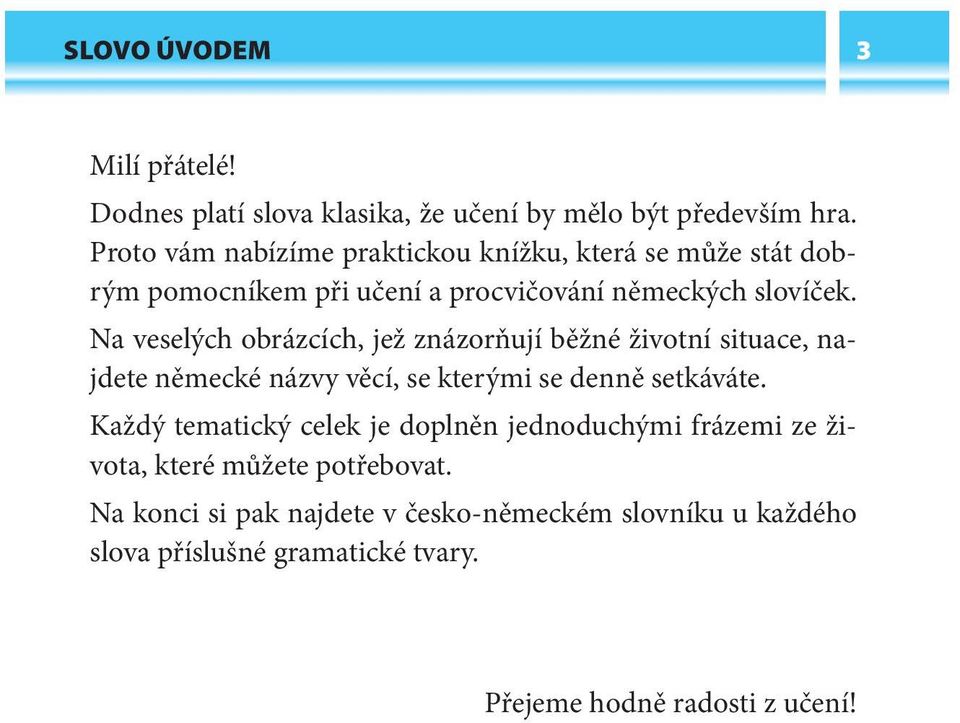 SLOVO ÚVODEM

3

Milí přátelé!

Dodnes platí slova klasika, že učení by mělo být především hra. Proto vám nabízíme praktickou knížku, která se může stát dobrým pomocníkem při učení a procvičování německých slovíček.

Na veselých obrázcích, jež znázorňují běžné životní situace, najdete německé názvy věcí, se kterými se denně setkáváte.

Každý tematický celek je doplněn jednoduchými frázemi ze života, které můžete potřebovat.

Na konci si pak najdete v česko-německém slovníku u každého slova příslušné gramatické tvary.

Přejeme hodně radosti z učení!